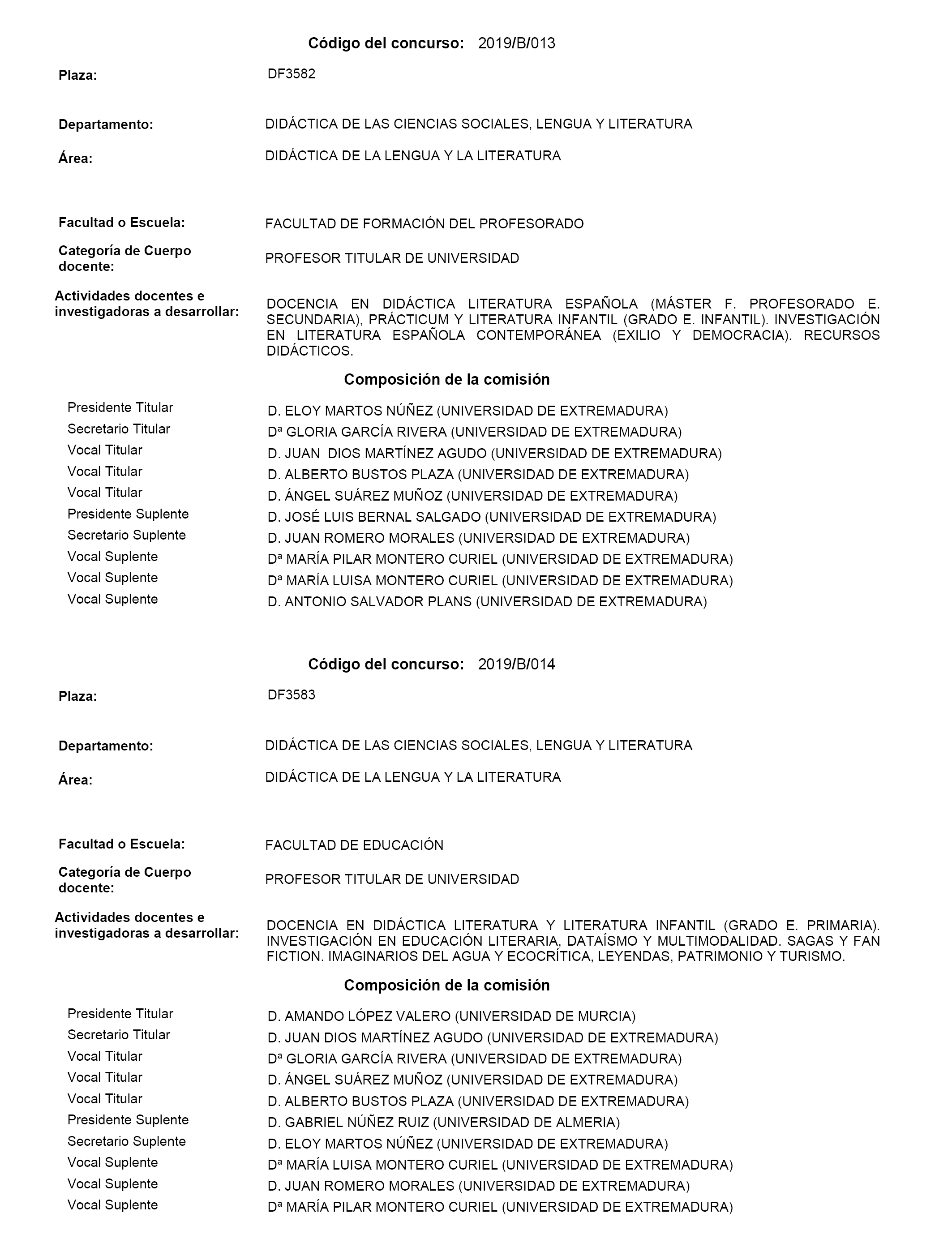 Código del concurso: 2019/B/013

Plaza: DF3582

Departamento: DIDÁCTICA DE LAS CIENCIAS SOCIALES, LENGUA Y LITERATURA

Área: DIDÁCTICA DE LA LENGUA Y LA LITERATURA

Facultad o Escuela: FACULTAD DE FORMACIÓN DEL PROFESORADO

Categoría de Cuerpo docente: PROFESOR TITULAR DE UNIVERSIDAD

Actividades docentes e investigadoras a desarrollar: DOCENCIA EN DIDÁCTICA LITERATURA ESPAÑOLA (MÁSTER F. PROFESORADO E. SECUNDARIA), PRÁCTICUM Y LITERATURA INFANTIL (GRADO E. INFANTIL). INVESTIGACIÓN EN LITERATURA ESPAÑOLA CONTEMPORÁNEA (EXILIO Y DEMOCRACIA). RECURSOS DIDÁCTICOS.

Composición de la comisión

| | |
|---|---|
| Presidente Titular | D. ELOY MARTOS NÚÑEZ (UNIVERSIDAD DE EXTREMADURA) |
| Secretario Titular | Dª GLORIA GARCÍA RIVERA (UNIVERSIDAD DE EXTREMADURA) |
| Vocal Titular | D. JUAN DIOS MARTÍNEZ AGUDO (UNIVERSIDAD DE EXTREMADURA) |
| Vocal Titular | D. ALBERTO BUSTOS PLAZA (UNIVERSIDAD DE EXTREMADURA) |
| Vocal Titular | D. ÁNGEL SUÁREZ MUÑOZ (UNIVERSIDAD DE EXTREMADURA) |
| Presidente Suplente | D. JOSÉ LUIS BERNAL SALGADO (UNIVERSIDAD DE EXTREMADURA) |
| Secretario Suplente | D. JUAN ROMERO MORALES (UNIVERSIDAD DE EXTREMADURA) |
| Vocal Suplente | Dª MARÍA PILAR MONTERO CURIEL (UNIVERSIDAD DE EXTREMADURA) |
| Vocal Suplente | Dª MARÍA LUISA MONTERO CURIEL (UNIVERSIDAD DE EXTREMADURA) |
| Vocal Suplente | D. ANTONIO SALVADOR PLANS (UNIVERSIDAD DE EXTREMADURA) |

Código del concurso: 2019/B/014

Plaza: DF3583

Departamento: DIDÁCTICA DE LAS CIENCIAS SOCIALES, LENGUA Y LITERATURA

Área: DIDÁCTICA DE LA LENGUA Y LA LITERATURA

Facultad o Escuela: FACULTAD DE EDUCACIÓN

Categoría de Cuerpo docente: PROFESOR TITULAR DE UNIVERSIDAD

Actividades docentes e investigadoras a desarrollar: DOCENCIA EN DIDÁCTICA LITERATURA Y LITERATURA INFANTIL (GRADO E. PRIMARIA). INVESTIGACIÓN EN EDUCACIÓN LITERARIA, DATAÍSMO Y MULTIMODALIDAD. SAGAS Y FAN FICTION. IMAGINARIOS DEL AGUA Y ECOCRÍTICA, LEYENDAS, PATRIMONIO Y TURISMO.

Composición de la comisión

| | |
|---|---|
| Presidente Titular | D. AMANDO LÓPEZ VALERO (UNIVERSIDAD DE MURCIA) |
| Secretario Titular | D. JUAN DIOS MARTÍNEZ AGUDO (UNIVERSIDAD DE EXTREMADURA) |
| Vocal Titular | Dª GLORIA GARCÍA RIVERA (UNIVERSIDAD DE EXTREMADURA) |
| Vocal Titular | D. ÁNGEL SUÁREZ MUÑOZ (UNIVERSIDAD DE EXTREMADURA) |
| Vocal Titular | D. ALBERTO BUSTOS PLAZA (UNIVERSIDAD DE EXTREMADURA) |
| Presidente Suplente | D. GABRIEL NÚÑEZ RUIZ (UNIVERSIDAD DE ALMERIA) |
| Secretario Suplente | D. ELOY MARTOS NÚÑEZ (UNIVERSIDAD DE EXTREMADURA) |
| Vocal Suplente | Dª MARÍA LUISA MONTERO CURIEL (UNIVERSIDAD DE EXTREMADURA) |
| Vocal Suplente | D. JUAN ROMERO MORALES (UNIVERSIDAD DE EXTREMADURA) |
| Vocal Suplente | Dª MARÍA PILAR MONTERO CURIEL (UNIVERSIDAD DE EXTREMADURA) |